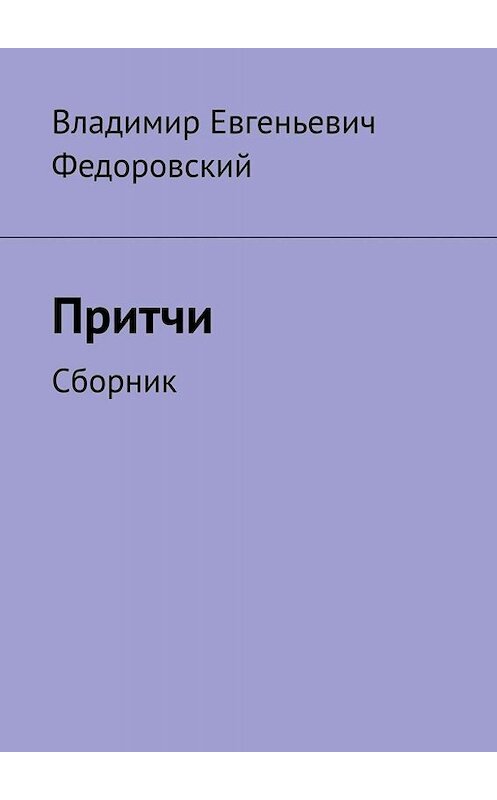 Владимир Евгеньевич Федоровский

Притчи

Сборник